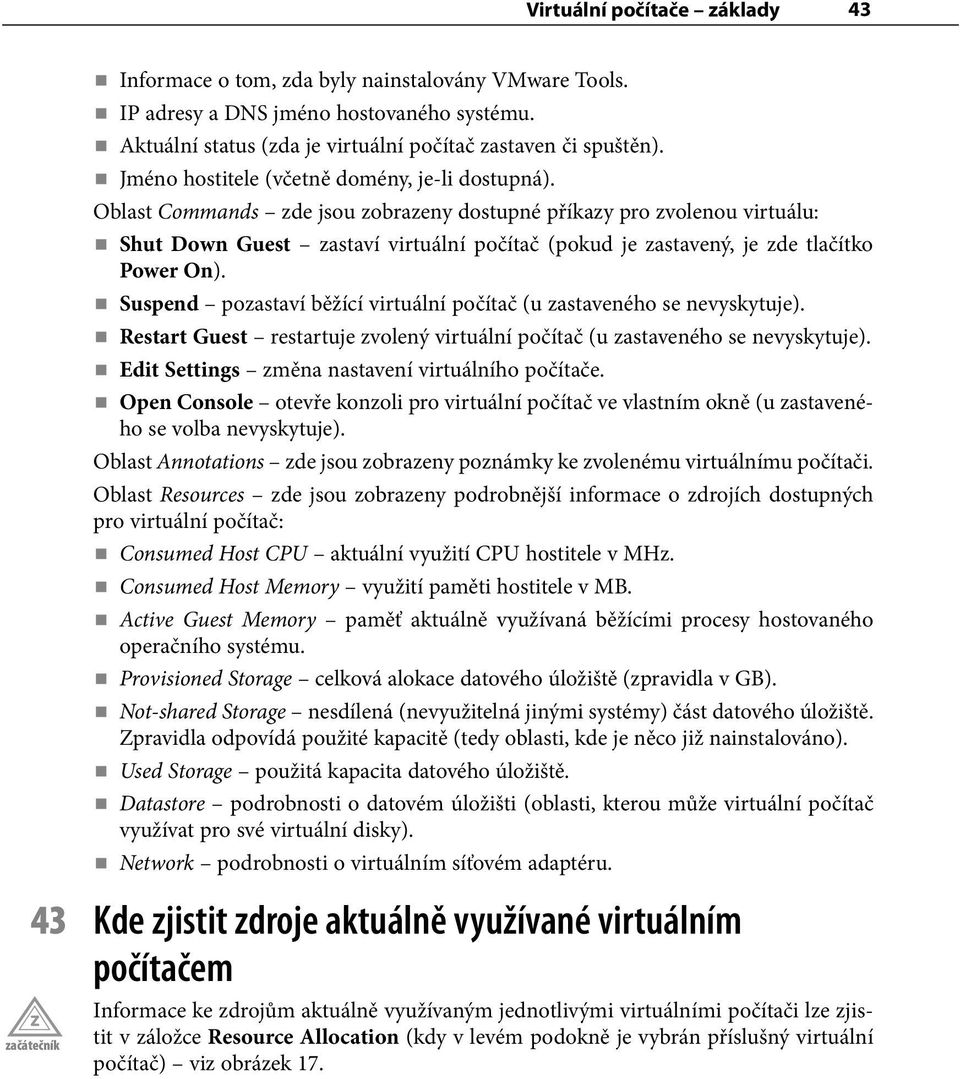 Virtuální počítače – základy 43

Informace o tom, zda byly nainstalovány VMware Tools.
IP adresy a DNS jméno hostovaného systému.
Aktuální status (zda je virtuální počítač zastaven či spuštěn).
Jméno hostitele (včetně domény, je-li dostupná).

Oblast Commands – zde jsou zobrazeny dostupné příkazy pro zvolenou virtuálu:

Shut Down Guest – zastaví virtuální počítač (pokud je zastavený, je zde tlačítko Power On).
Suspend – pozastaví běžící virtuální počítač (u zastaveného se nevyskytuje).
Restart Guest – restartuje zvolený virtuální počítač (u zastaveného se nevyskytuje).
Edit Settings – změna nastavení virtuálního počítače.
Open Console – otevře konzoli pro virtuální počítač ve vlastním okně (u zastaveného se volba nevyskytuje).

Oblast Annotations – zde jsou zobrazeny poznámky ke zvolenému virtuálnímu počítači.

Oblast Resources – zde jsou zobrazeny podrobnější informace o zdrojích dostupných pro virtuální počítač:

Consumed Host CPU – aktuální využití CPU hostitele v MHz.
Consumed Host Memory – využití paměti hostitele v MB.
Active Guest Memory – paměť aktuálně využívaná běžícími procesy hostovaného operačního systému.
Provisioned Storage – celková alokace datového úložiště (zpravidla v GB).
Not-shared Storage – nesdílená (nevyužitelná jinými systémy) část datového úložiště. Zpravidla odpovídá použité kapacitě (tedy oblasti, kde je něco již nainstalováno).
Used Storage – použitá kapacita datového úložiště.
Datastore – podrobnosti o datovém úložišti (oblasti, kterou může virtuální počítač využívat pro své virtuální disky).
Network – podrobnosti o virtuálním síťovém adaptéru.

43

Kde zjistit zdroje aktuálně využívané virtuálním počítačem

Z
začátečník

Informace ke zdrojům aktuálně využívaným jednotlivými virtuálními počítači lze zjistit v záložce Resource Allocation (kdy v levém podokně je vybrán příslušný virtuální počítač) – viz obrázek 17.